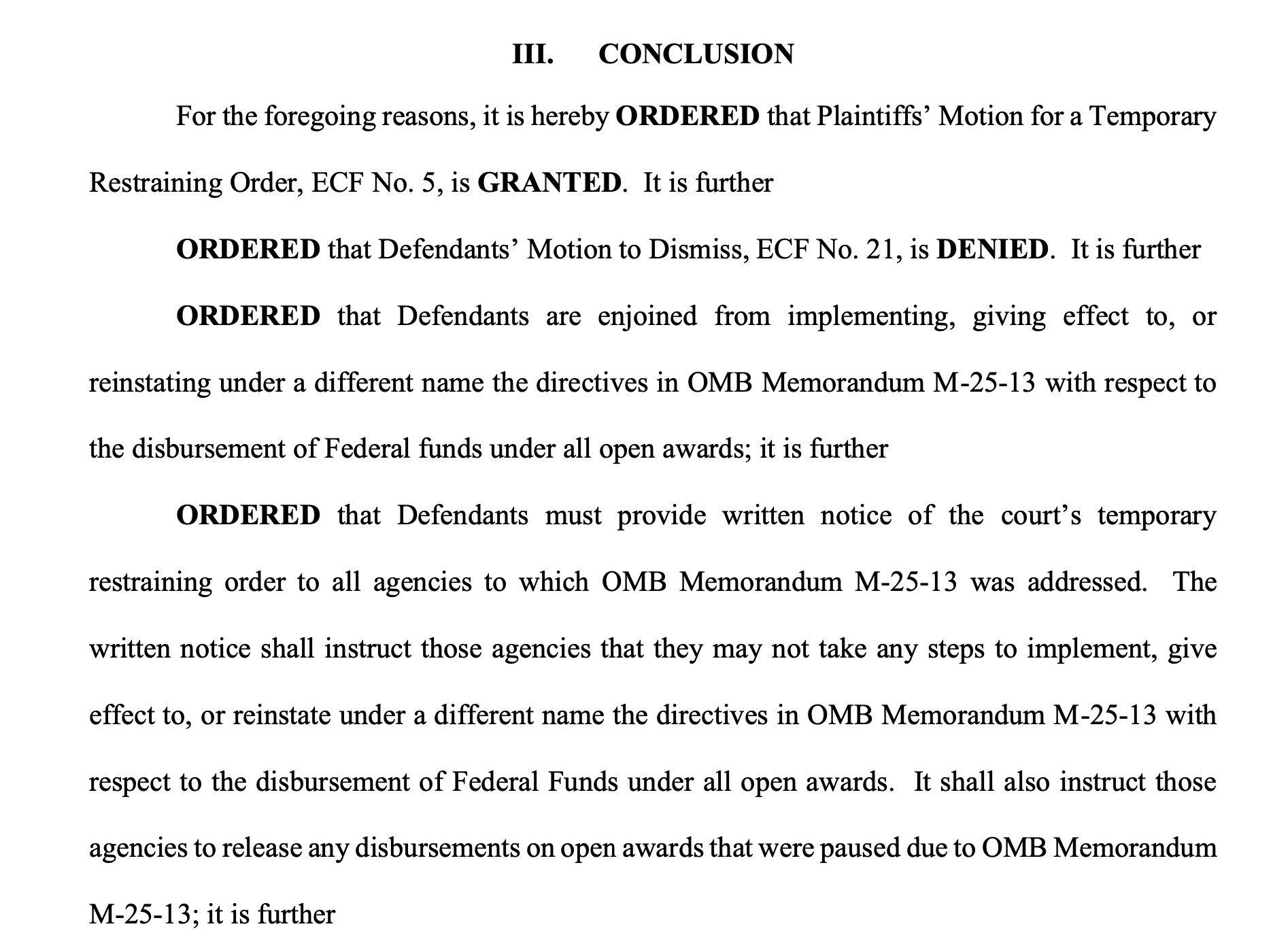 III. CONCLUSION

For the foregoing reasons, it is hereby ORDERED that Plaintiffs' Motion for a Temporary Restraining Order, ECF No. 5, is GRANTED. It is further

ORDERED that Defendants' Motion to Dismiss, ECF No. 21, is DENIED. It is further

ORDERED that Defendants are enjoined from implementing, giving effect to, or reinstating under a different name the directives in OMB Memorandum M-25-13 with respect to the disbursement of Federal funds under all open awards; it is further

ORDERED that Defendants must provide written notice of the court's temporary restraining order to all agencies to which OMB Memorandum M-25-13 was addressed. The written notice shall instruct those agencies that they may not take any steps to implement, give effect to, or reinstate under a different name the directives in OMB Memorandum M-25-13 with respect to the disbursement of Federal Funds under all open awards. It shall also instruct those agencies to release any disbursements on open awards that were paused due to OMB Memorandum M-25-13; it is further